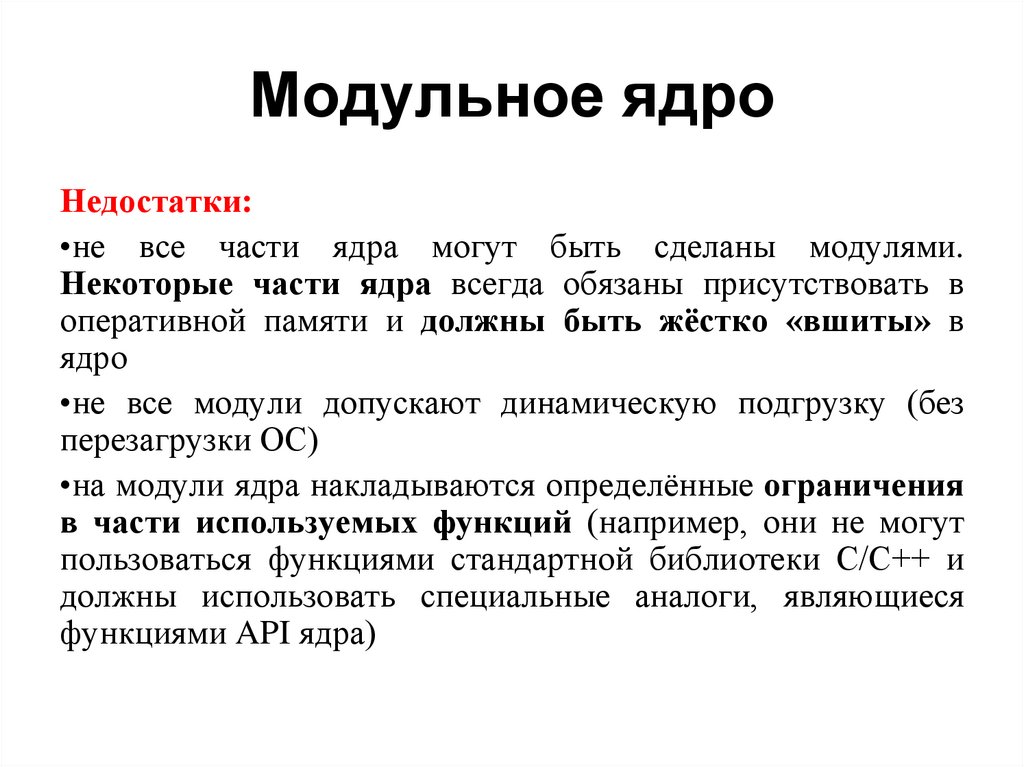 Модульное ядро

Недостатки:

•не все части ядра могут быть сделаны модулями. Некоторые части ядра всегда обязаны присутствовать в оперативной памяти и должны быть жёстко «вшиты» в ядро

•не все модули допускают динамическую подгрузку (без перезагрузки ОС)

•на модули ядра накладываются определённые ограничения в части используемых функций (например, они не могут пользоваться функциями стандартной библиотеки C/C++ и должны использовать специальные аналоги, являющиеся функциями API ядра)